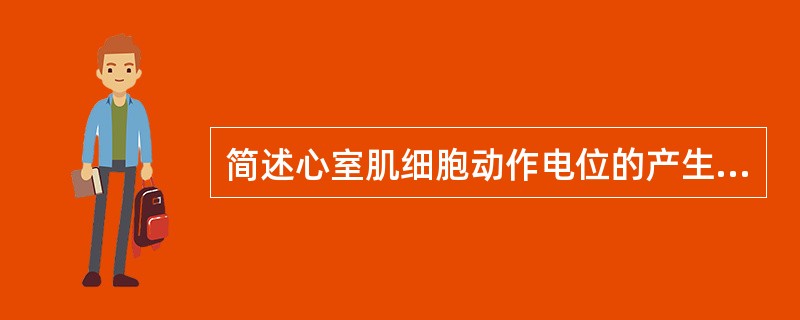 简述心室肌细胞动作电位的产生...